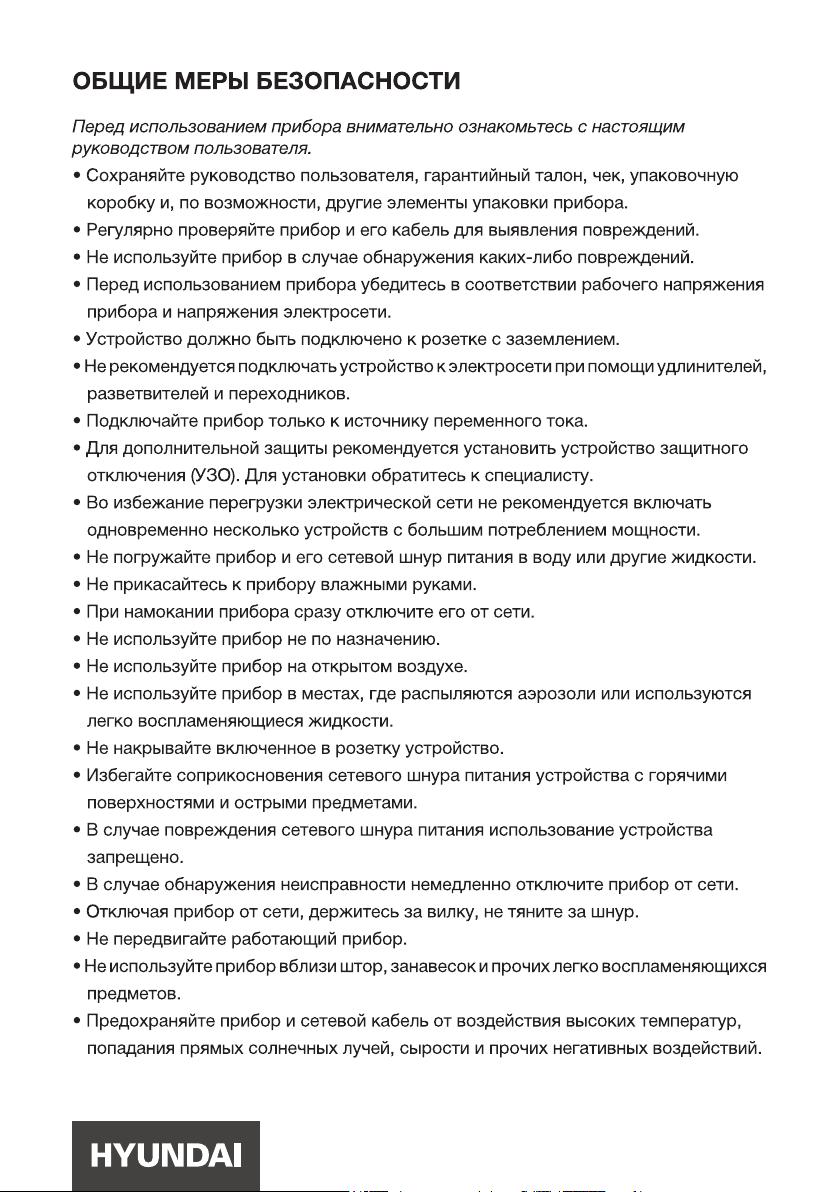 ОБЩИЕ МЕРЫ БЕЗОПАСНОСТИ

Перед использованием прибора внимательно ознакомьтесь с настоящим руководством пользователя.

• Сохраняйте руководство пользователя, гарантийный талон, чек, упаковочную коробку и, по возможности, другие элементы упаковки прибора.
• Регулярно проверяйте прибор и его кабель для выявления повреждений.
• Не используйте прибор в случае обнаружения каких-либо повреждений.
• Перед использованием прибора убедитесь в соответствии рабочего напряжения прибора и напряжения электросети.
• Устройство должно быть подключено к розетке с заземлением.
• Не рекомендуется подключать устройство к электросети при помощи удлинителей, разветвителей и переходников.
• Подключайте прибор только к источнику переменного тока.
• Для дополнительной защиты рекомендуется установить устройство защитного отключения (УЗО). Для установки обратитесь к специалисту.
• Во избежание перегрузки электрической сети не рекомендуется включать одновременно несколько устройств с большим потреблением мощности.
• Не погружайте прибор и его сетевой шнур питания в воду или другие жидкости.
• Не прикасайтесь к прибору влажными руками.
• При намокании прибора сразу отключите его от сети.
• Не используйте прибор не по назначению.
• Не используйте прибор на открытом воздухе.
• Не используйте прибор в местах, где распыляются аэрозоли или используются легко воспламеняющиеся жидкости.
• Не накрывайте включенное в розетку устройство.
• Избегайте соприкосновения сетевого шнура питания устройства с горячими поверхностями и острыми предметами.
• В случае повреждения сетевого шнура питания использование устройства запрещено.
• В случае обнаружения неисправности немедленно отключите прибор от сети.
• Отключая прибор от сети, держитесь за вилку, не тяните за шнур.
• Не передвигайте работающий прибор.
• Не используйте прибор вблизи штор, занавесок и прочих легко воспламеняющихся предметов.
• Предохраняйте прибор и сетевой кабель от воздействия высоких температур, попадания прямых солнечных лучей, сырости и прочих негативных воздействий.

HYUNDAI